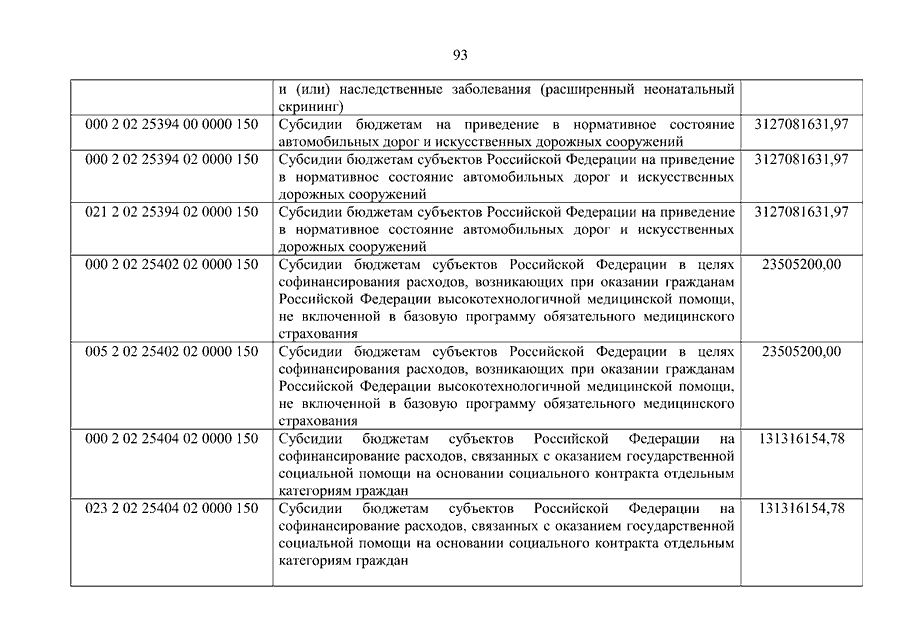 93

| | | |
|---|---|---|
| | и (или) наследственные заболевания (расширенный неонатальный скрининг) | |
| 000 2 02 25394 00 0000 150 | Субсидии бюджетам на приведение в нормативное состояние автомобильных дорог и искусственных дорожных сооружений | 3127081631,97 |
| 000 2 02 25394 02 0000 150 | Субсидии бюджетам субъектов Российской Федерации на приведение в нормативное состояние автомобильных дорог и искусственных дорожных сооружений | 3127081631,97 |
| 021 2 02 25394 02 0000 150 | Субсидии бюджетам субъектов Российской Федерации на приведение в нормативное состояние автомобильных дорог и искусственных дорожных сооружений | 3127081631,97 |
| 000 2 02 25402 02 0000 150 | Субсидии бюджетам субъектов Российской Федерации в целях софинансирования расходов, возникающих при оказании гражданам Российской Федерации высокотехнологичной медицинской помощи, не включенной в базовую программу обязательного медицинского страхования | 23505200,00 |
| 005 2 02 25402 02 0000 150 | Субсидии бюджетам субъектов Российской Федерации в целях софинансирования расходов, возникающих при оказании гражданам Российской Федерации высокотехнологичной медицинской помощи, не включенной в базовую программу обязательного медицинского страхования | 23505200,00 |
| 000 2 02 25404 02 0000 150 | Субсидии бюджетам субъектов Российской Федерации на софинансирование расходов, связанных с оказанием государственной социальной помощи на основании социального контракта отдельным категориям граждан | 131316154,78 |
| 023 2 02 25404 02 0000 150 | Субсидии бюджетам субъектов Российской Федерации на софинансирование расходов, связанных с оказанием государственной социальной помощи на основании социального контракта отдельным категориям граждан | 131316154,78 |